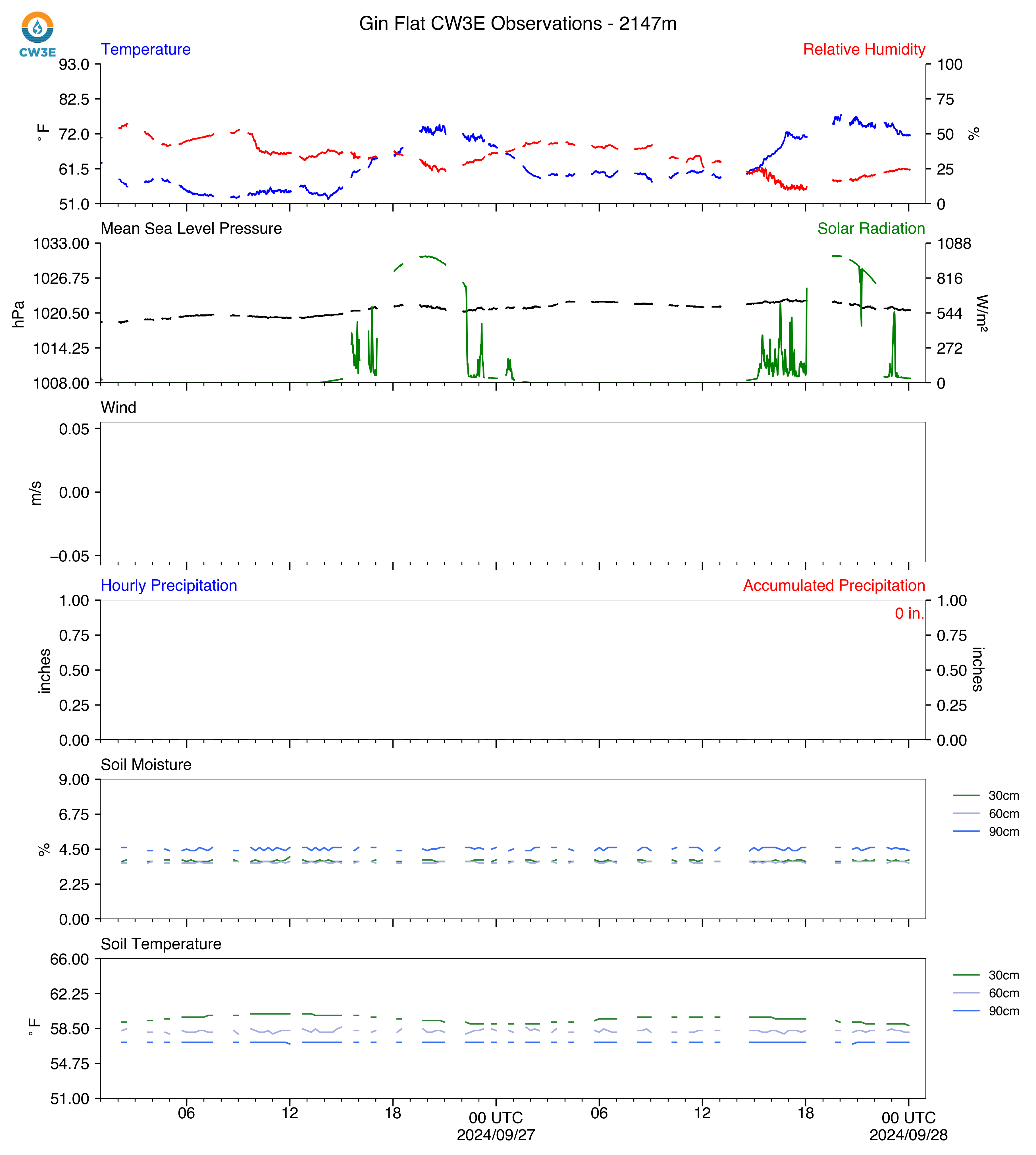 CW3E

Gin Flat CW3E Observations - 2147m

Temperature
Relative Humidity
93.0
82.5
72.0
61.5
51.0
°F
100
75
50
25
0
%

Mean Sea Level Pressure
Solar Radiation
1033.00
1026.75
1020.50
1014.25
1008.00
hPa
1088
816
544
272
0
W/m²

Wind
0.05
0.00
−0.05
m/s

Hourly Precipitation
Accumulated Precipitation
0 in.
1.00
0.75
0.50
0.25
0.00
inches
1.00
0.75
0.50
0.25
0.00
inches

Soil Moisture
9.00
6.75
4.50
2.25
0.00
%
30cm
60cm
90cm

Soil Temperature
66.00
62.25
58.50
54.75
51.00
°F
30cm
60cm
90cm

06
12
18
00 UTC
2024/09/27
06
12
18
00 UTC
2024/09/28